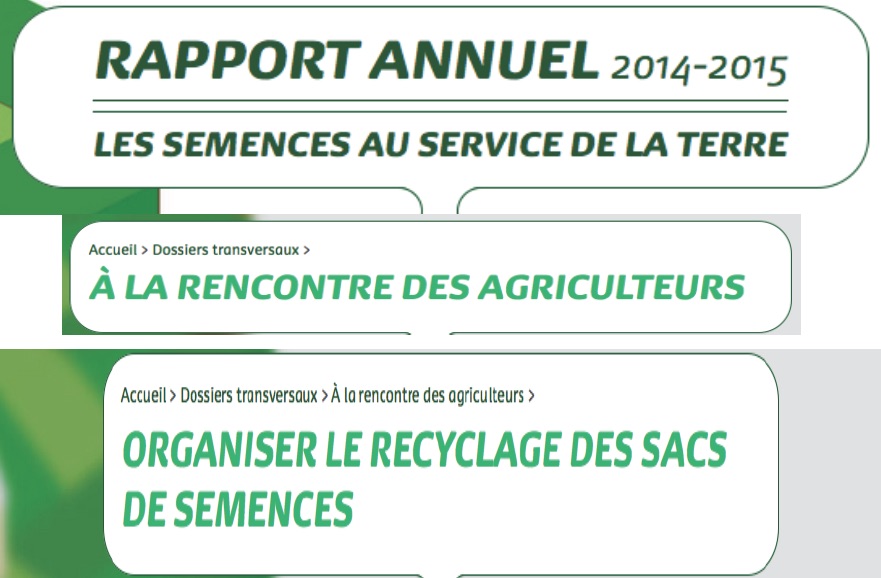 RAPPORT ANNUEL 2014-2015

LES SEMENCES AU SERVICE DE LA TERRE

Accueil > Dossiers transversaux >

À LA RENCONTRE DES AGRICULTEURS

Accueil > Dossiers transversaux > À la rencontre des agriculteurs >

ORGANISER LE RECYCLAGE DES SACS DE SEMENCES